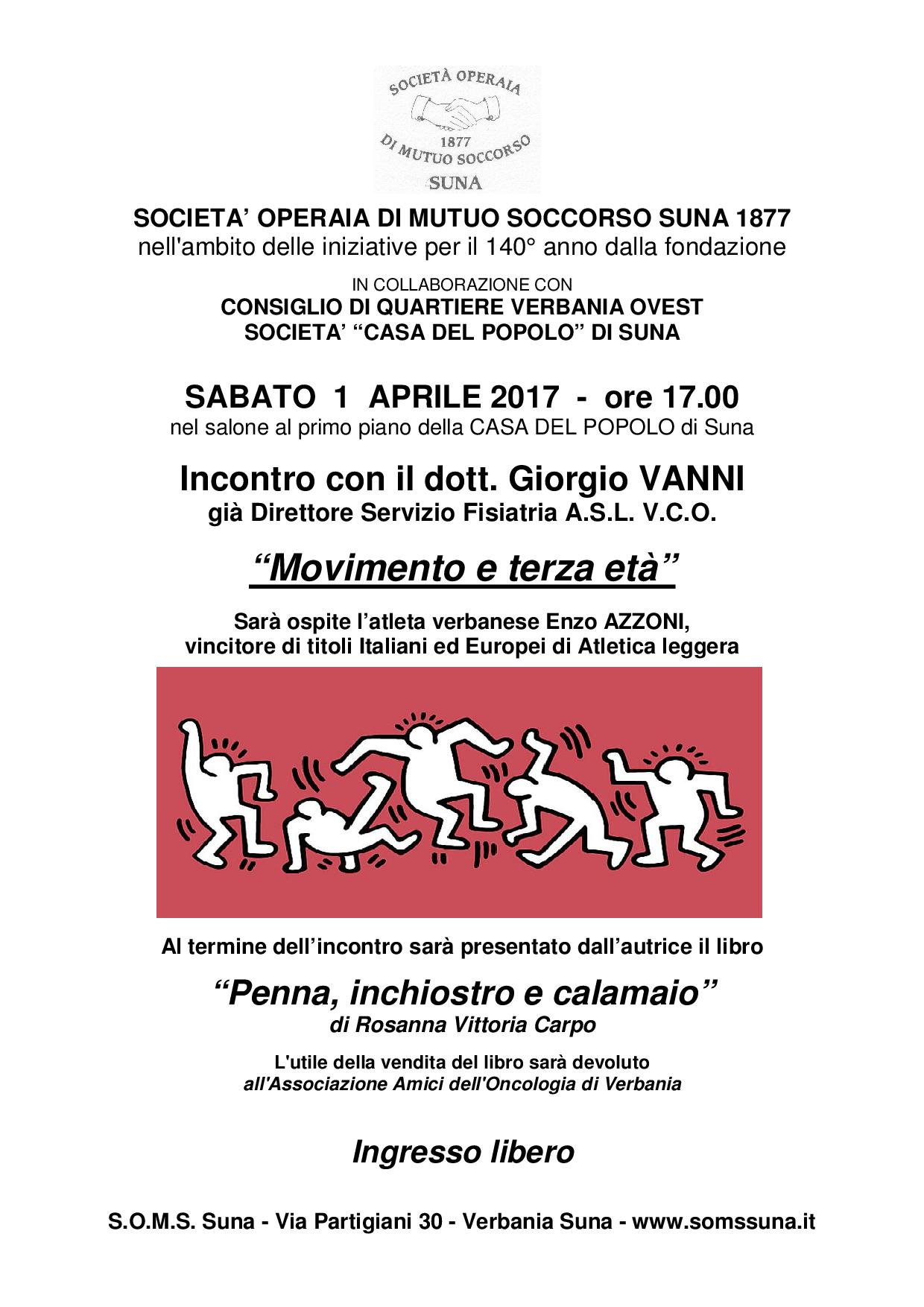 SOCIETÀ OPERAIA
1877
DI MUTUO SOCCORSO
SUNA

SOCIETA' OPERAIA DI MUTUO SOCCORSO SUNA 1877
nell'ambito delle iniziative per il 140° anno dalla fondazione

IN COLLABORAZIONE CON
CONSIGLIO DI QUARTIERE VERBANIA OVEST
SOCIETA' "CASA DEL POPOLO" DI SUNA

SABATO 1 APRILE 2017 - ore 17.00
nel salone al primo piano della CASA DEL POPOLO di Suna

Incontro con il dott. Giorgio VANNI
già Direttore Servizio Fisiatria A.S.L. V.C.O.

"Movimento e terza età"

Sarà ospite l'atleta verbanese Enzo AZZONI,
vincitore di titoli Italiani ed Europei di Atletica leggera

Al termine dell'incontro sarà presentato dall'autrice il libro

"Penna, inchiostro e calamaio"
di Rosanna Vittoria Carpo

L'utile della vendita del libro sarà devoluto
all'Associazione Amici dell'Oncologia di Verbania

Ingresso libero

S.O.M.S. Suna - Via Partigiani 30 - Verbania Suna - www.somssuna.it